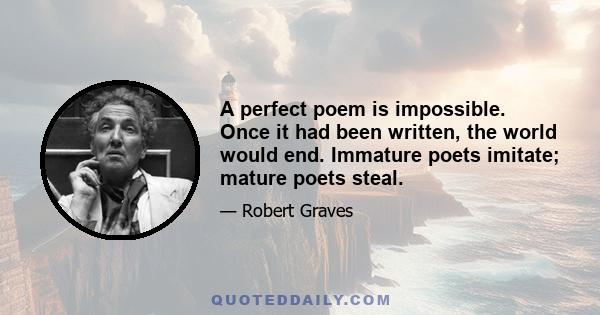 A perfect poem is impossible. Once it had been written, the world would end. Immature poets imitate; mature poets steal.

— Robert Graves

QUOTEDDAILY.COM